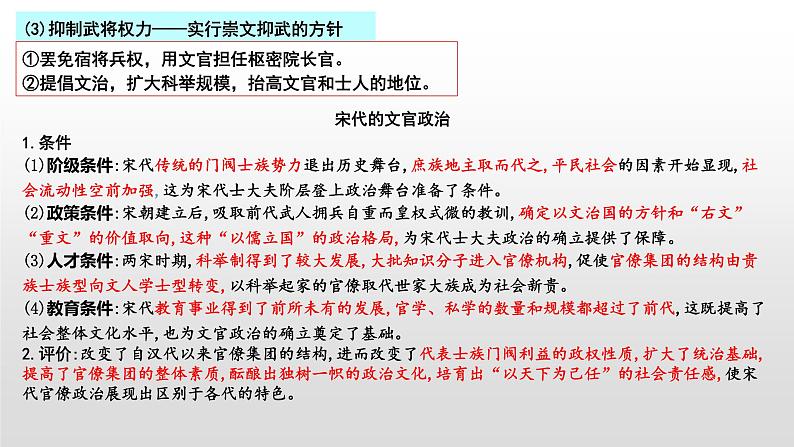 (3) 抑制武将权力——实行崇文抑武的方针

①罢免宿将兵权，用文官担任枢密院长官。
②提倡文治，扩大科举规模，抬高文官和士人的地位。

宋代的文官政治

1. 条件
(1)阶级条件：宋代传统的门阀士族势力退出历史舞台，庶族地主取而代之，平民社会的因素开始显现，社会流动性空前加强，这为宋代士大夫阶层登上政治舞台准备了条件。
(2)政策条件：宋朝建立后，吸取前代武人拥兵自重而皇权式微的教训，确定以文治国的方针和“右文”“重文”的价值取向，这种“以儒立国”的政治格局，为宋代士大夫政治的确立提供了保障。
(3)人才条件：两宋时期，科举制得到了较大发展，大批知识分子进入官僚机构，促使官僚集团的结构由贵族士族型向文人学士型转变，以科举起家的官僚取代世家大族成为社会新贵。
(4)教育条件：宋代教育事业得到了前所未有的发展，官学、私学的数量和规模都超过了前代，这既提高了社会整体文化水平，也为文官政治的确立奠定了基础。
2. 评价：改变了自汉代以来官僚集团的结构，进而改变了代表士族门阀利益的政权性质，扩大了统治基础，提高了官僚集团的整体素质，酝酿出独树一帜的政治文化，培育出“以天下为己任”的社会责任感，使宋代官僚政治展现出区别于各代的特色。